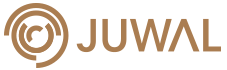 JUWAL